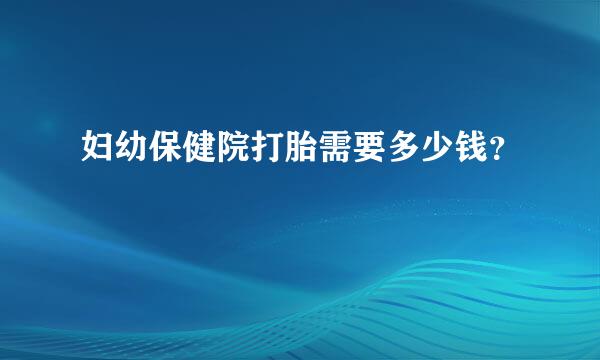 妇幼保健院打胎需要多少钱?